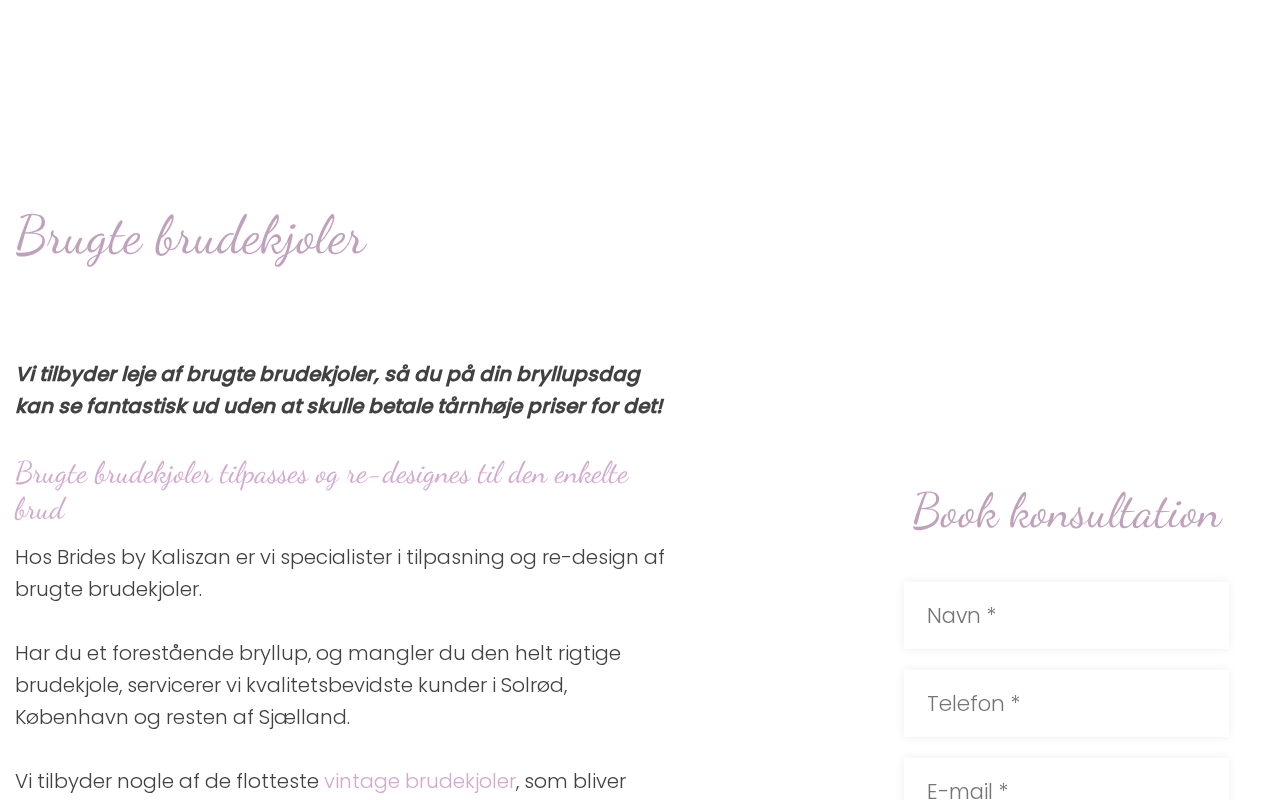 Brugte brudekjoler

Vi tilbyder leje af brugte brudekjoler, så du på din bryllupsdag kan se fantastisk ud uden at skulle betale tårnhøje priser for det!

Brugte brudekjoler tilpasses og re-designes til den enkelte brud

Hos Brides by Kaliszan er vi specialister i tilpasning og re-design af brugte brudekjoler.

Har du et forestående bryllup, og mangler du den helt rigtige brudekjole, servicerer vi kvalitetsbevidste kunder i Solrød, København og resten af Sjælland.

Vi tilbyder nogle af de flotteste vintage brudekjoler, som bliver

Book konsultation

Navn *

Telefon *

E-mail *